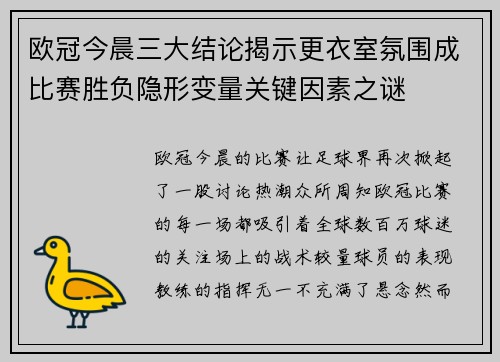 欧冠今晨三大结论揭示更衣室氛围成比赛胜负隐形变量关键因素之谜

欧冠今晨的比赛让足球界再次掀起了一股讨论热潮众所周知欧冠比赛的每一场都吸引着全球数百万球迷的关注场上的战术较量球员的表现教练的指挥无一不充满了悬念然而